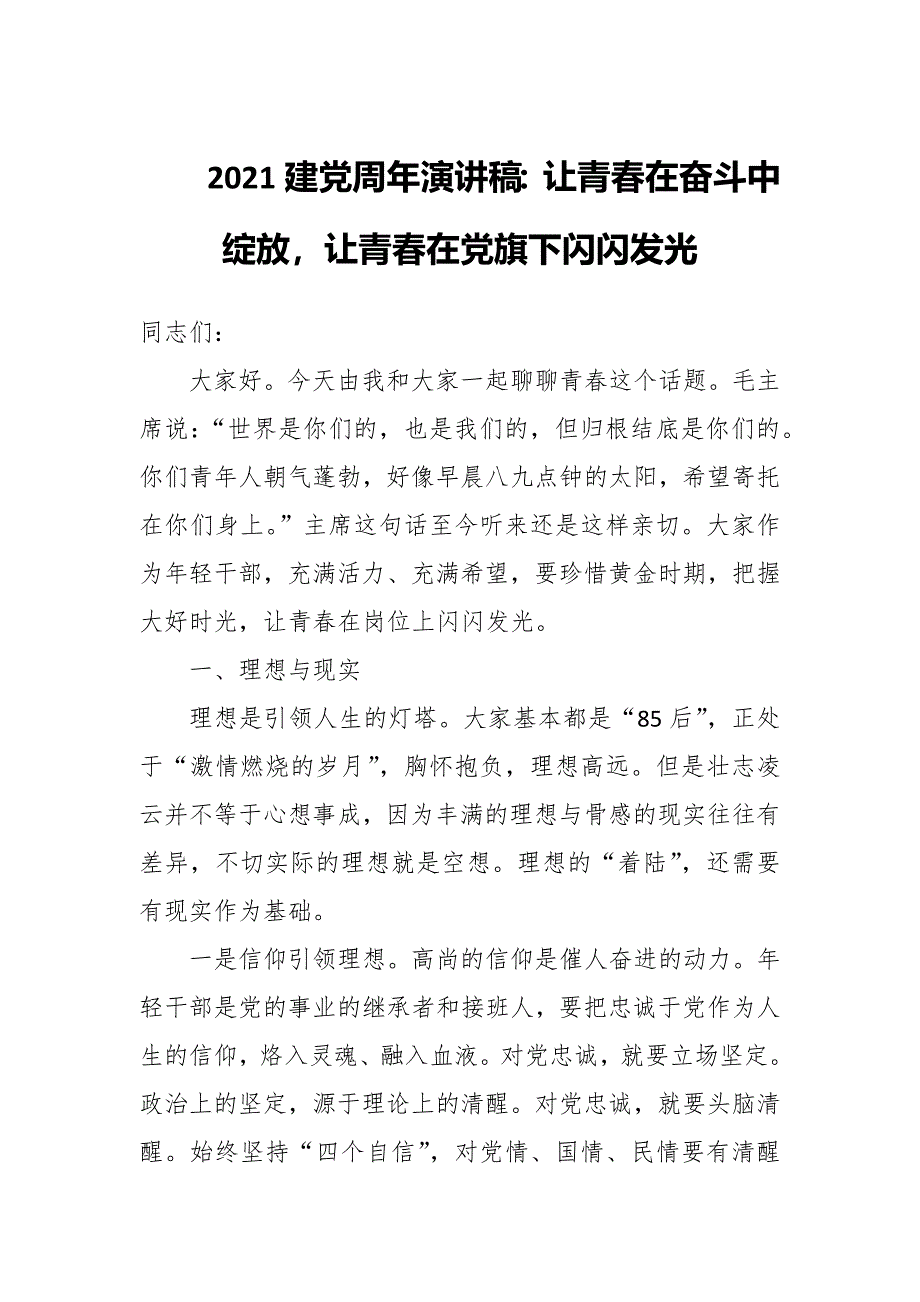 2021 建党周年演讲稿: 让青春在奋斗中绽放，让青春在党旗下闪闪发光

同志们：

大家好。今天由我和大家一起聊聊青春这个话题。毛主席说：“世界是你们的，也是我们的，但归根结底是你们的。你们青年人朝气蓬勃，好像早晨八九点钟的太阳，希望寄托在你们身上。”主席这句话至今听来还是这样亲切。大家作为年轻干部，充满活力、充满希望，要珍惜黄金时期，把握大好时光，让青春在岗位上闪闪发光。

一、理想与现实

理想是引领人生的灯塔。大家基本都是“85 后”，正处于“激情燃烧的岁月”，胸怀抱负，理想高远。但是壮志凌云并不等于心想事成，因为丰满的理想与骨感的现实往往有差异，不切实际的理想就是空想。理想的“着陆”，还需要有现实作为基础。

一是信仰引领理想。高尚的信仰是催人奋进的动力。年轻干部是党的事业的继承者和接班人，要把忠诚于党作为人生的信仰，烙入灵魂、融入血液。对党忠诚，就要立场坚定。政治上的坚定，源于理论上的清醒。对党忠诚，就要头脑清醒。始终坚持“四个自信”，对党情、国情、民情要有清醒